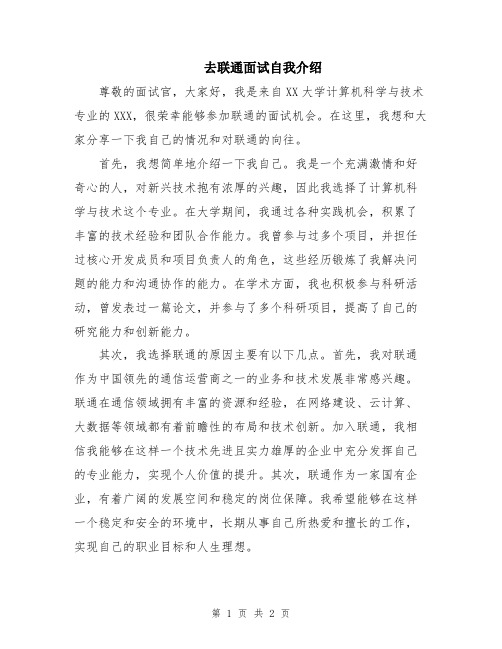 去联通面试自我介绍

尊敬的面试官，大家好，我是来自XX大学计算机科学与技术专业的XXX，很荣幸能够参加联通的面试机会。在这里，我想和大家分享一下我自己的情况和对联通的向往。

首先，我想简单地介绍一下我自己。我是一个充满激情和好奇心的人，对新兴技术抱有浓厚的兴趣，因此我选择了计算机科学与技术这个专业。在大学期间，我通过各种实践机会，积累了丰富的技术经验和团队合作能力。我曾参与过多个项目，并担任过核心开发成员和项目负责人的角色，这些经历锻炼了我解决问题的能力和沟通协作的能力。在学术方面，我也积极参与科研活动，曾发表过一篇论文，并参与了多个科研项目，提高了自己的研究能力和创新能力。

其次，我选择联通的原因主要有以下几点。首先，我对联通作为中国领先的通信运营商之一的业务和技术发展非常感兴趣。联通在通信领域拥有丰富的资源和经验，在网络建设、云计算、大数据等领域都有着前瞻性的布局和技术创新。加入联通，我相信我能够在这样一个技术先进且实力雄厚的企业中充分发挥自己的专业能力，实现个人价值的提升。其次，联通作为一家国有企业，有着广阔的发展空间和稳定的岗位保障。我希望能够在这样一个稳定和安全的环境中，长期从事自己所热爱和擅长的工作，实现自己的职业目标和人生理想。

第 1 页 共 2 页